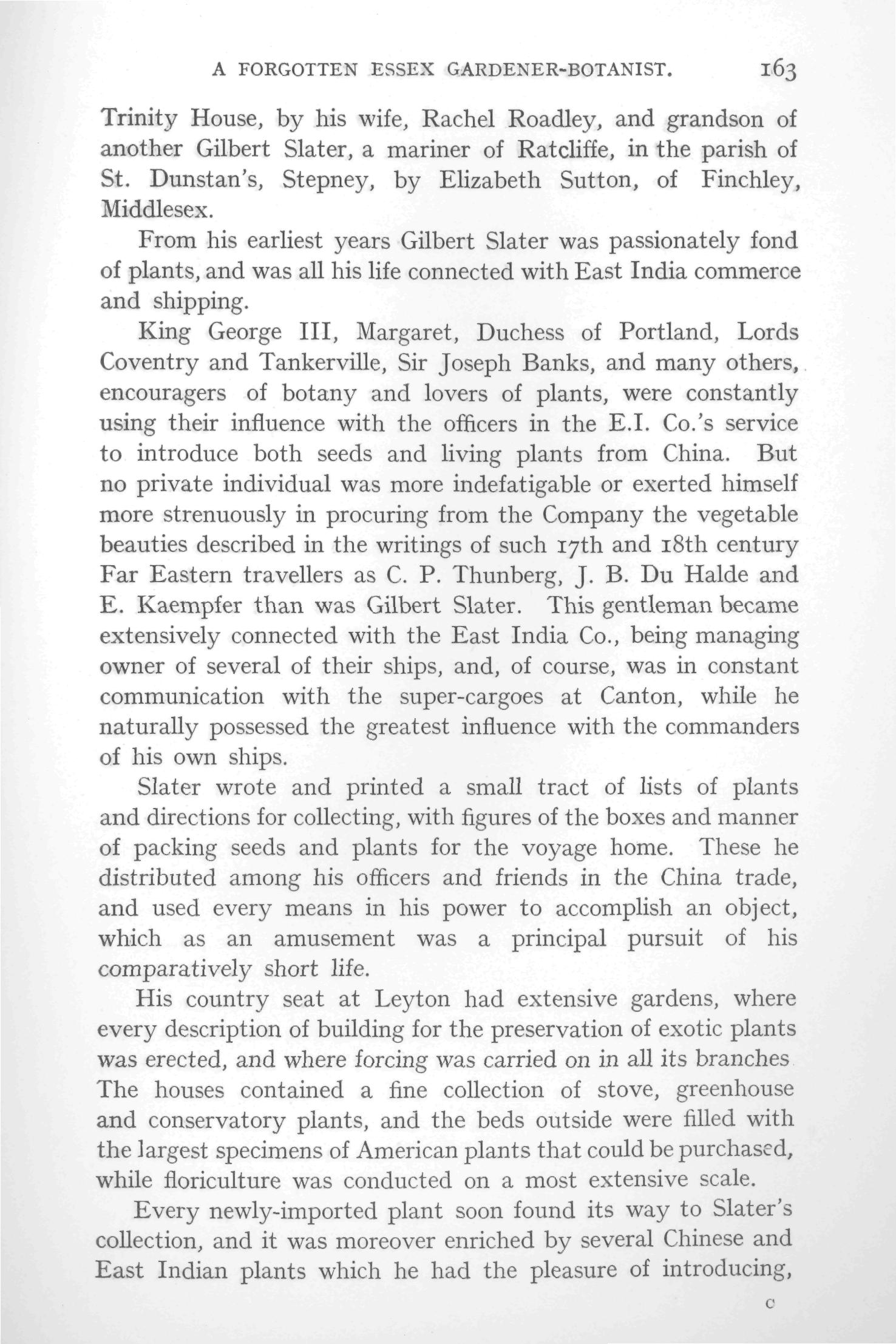 A FORGOTTEN ESSEX GARDENER-BOTANIST. 163

Trinity House, by his wife, Rachel Roadley, and grandson of another Gilbert Slater, a mariner of Ratcliffe, in the parish of St. Dunstan's, Stepney, by Elizabeth Sutton, of Finchley, Middlesex.

From his earliest years Gilbert Slater was passionately fond of plants, and was all his life connected with East India commerce and shipping.

King George III, Margaret, Duchess of Portland, Lords Coventry and Tankerville, Sir Joseph Banks, and many others, encouragers of botany and lovers of plants, were constantly using their influence with the officers in the E.I. Co.'s service to introduce both seeds and living plants from China. But no private individual was more indefatigable or exerted himself more strenuously in procuring from the Company the vegetable beauties described in the writings of such 17th and 18th century Far Eastern travellers as C. P. Thunberg, J. B. Du Halde and E. Kaempfer than was Gilbert Slater. This gentleman became extensively connected with the East India Co., being managing owner of several of their ships, and, of course, was in constant communication with the super-cargoes at Canton, while he naturally possessed the greatest influence with the commanders of his own ships.

Slater wrote and printed a small tract of lists of plants and directions for collecting, with figures of the boxes and manner of packing seeds and plants for the voyage home. These he distributed among his officers and friends in the China trade, and used every means in his power to accomplish an object, which as an amusement was a principal pursuit of his comparatively short life.

His country seat at Leyton had extensive gardens, where every description of building for the preservation of exotic plants was erected, and where forcing was carried on in all its branches The houses contained a fine collection of stove, greenhouse and conservatory plants, and the beds outside were filled with the largest specimens of American plants that could be purchased, while floriculture was conducted on a most extensive scale.

Every newly-imported plant soon found its way to Slater's collection, and it was moreover enriched by several Chinese and East Indian plants which he had the pleasure of introducing,

C